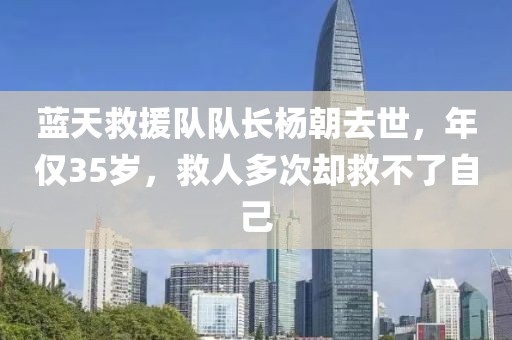 蓝天救援队队长杨朝去世，年仅35岁，救人多次却救不了自己